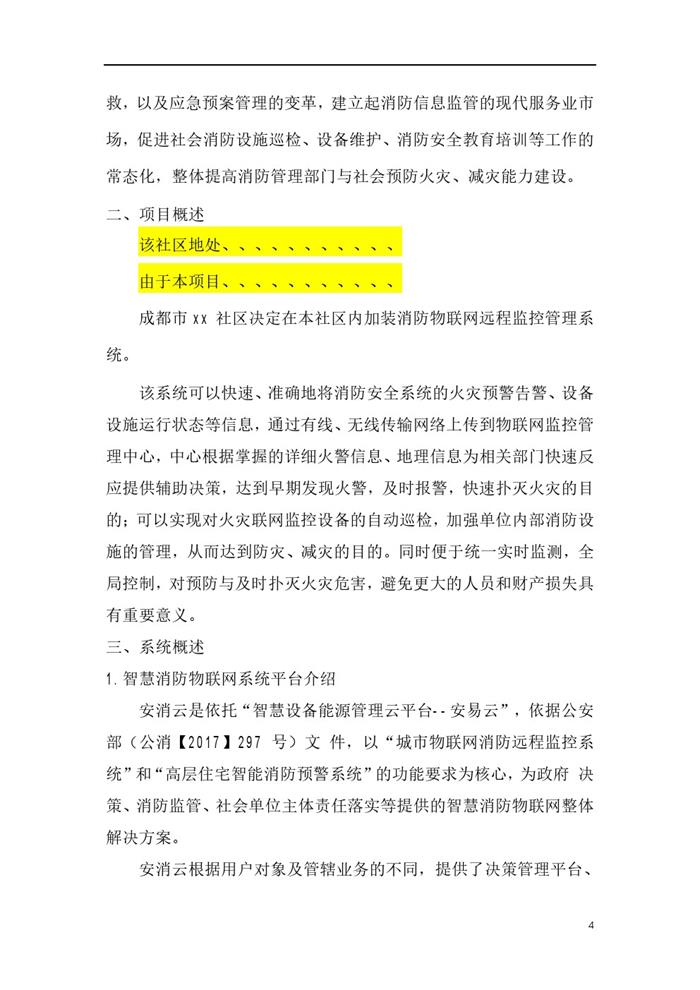 救，以及应急预案管理的变革，建立起消防信息监管的现代服务业市场，促进社会消防设施巡检、设备维护、消防安全教育培训等工作的常态化，整体提高消防管理部门与社会预防火灾、减灾能力建设。

二、项目概述

该社区地处、、、、、、、、、、、

由于本项目、、、、、、、、、、、

成都市 xx 社区决定在本社区内加装消防物联网远程监控管理系统。

该系统可以快速、准确地将消防安全系统的火灾预警告警、设备设施运行状态等信息，通过有线、无线传输网络上传到物联网监控管理中心，中心根据掌握的详细火警信息、地理信息为相关部门快速反应提供辅助决策，达到早期发现火警，及时报警，快速扑灭火灾的目的；可以实现对火灾联网监控设备的自动巡检，加强单位内部消防设施的管理，从而达到防灾、减灾的目的。同时便于统一实时监测，全局控制，对预防与及时扑灭火灾危害，避免更大的人员和财产损失具有重要意义。

三、系统概述

1.智慧消防物联网系统平台介绍

安消云是依托“智慧设备能源管理云平台--安易云”，依据公安部（公消【2017】297 号）文 件，以“城市物联网消防远程监控系统”和“高层住宅智能消防预警系统”的功能要求为核心，为政府 决策、消防监管、社会单位主体责任落实等提供的智慧消防物联网整体解决方案。

安消云根据用户对象及管辖业务的不同，提供了决策管理平台、

4